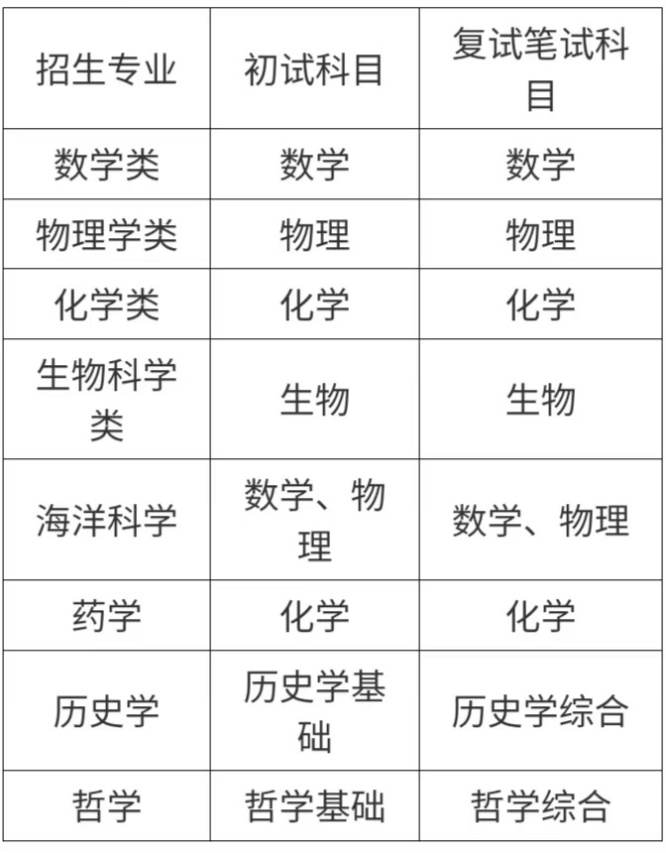 | 招生专业 | 初试科目 | 复试笔试科目 |
|---|---|---|
| 数学类 | 数学 | 数学 |
| 物理学类 | 物理 | 物理 |
| 化学类 | 化学 | 化学 |
| 生物科学类 | 生物 | 生物 |
| 海洋科学 | 数学、物理 | 数学、物理 |
| 药学 | 化学 | 化学 |
| 历史学 | 历史学基础 | 历史学综合 |
| 哲学 | 哲学基础 | 哲学综合 |